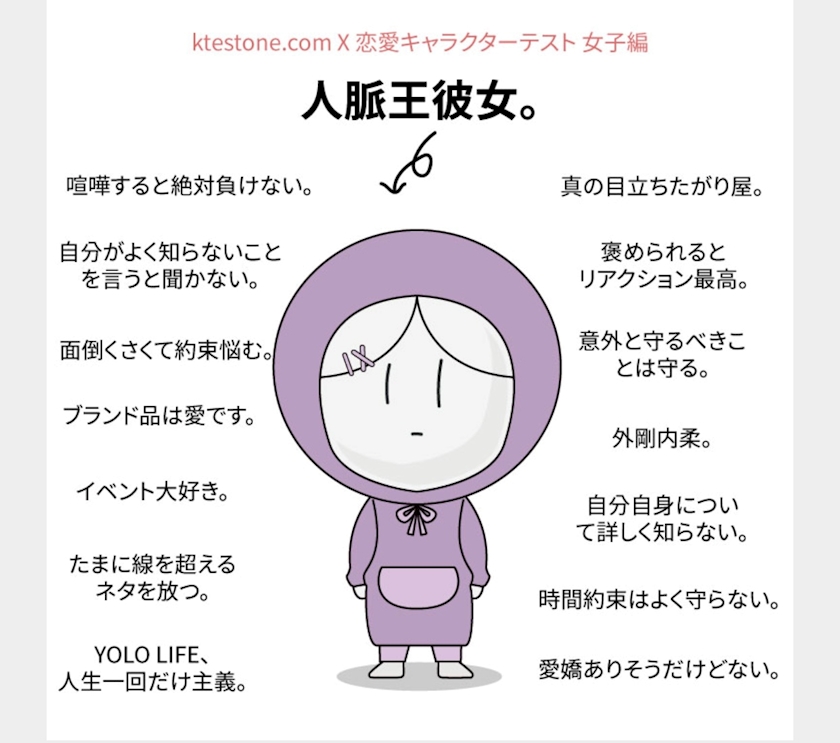 ktestone.com X 恋愛キャラクターテスト 女子編

人脈王彼女。

喧嘩すると絶対負けない。

自分がよく知らないことを言うと聞かない。

面倒くさくて約束悩む。

ブランド品は愛です。

イベント大好き。

たまに線を超えるネタを放つ。

YOLO LIFE、人生一回だけ主義。

真の目立ちたがり屋。

褒められるとリアクション最高。

意外と守るべきことは守る。

外剛内柔。

自分自身について詳しく知らない。

時間約束はよく守らない。

愛嬌ありそうだけどない。